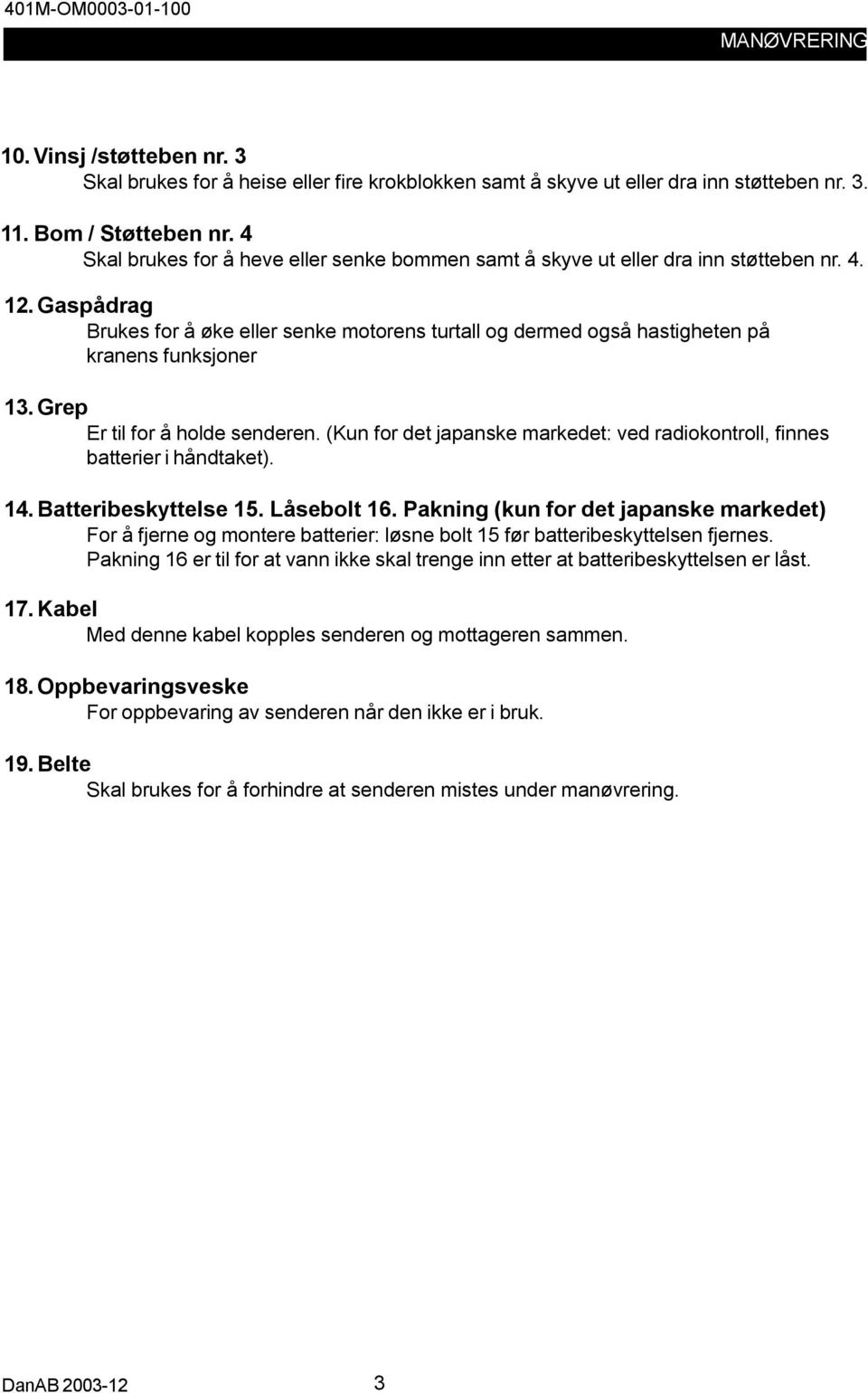 401M-OM0003-01-100

MANØVRERING

10. Vinsj /støtteben nr. 3
Skal brukes for å heise eller fire krokblokken samt å skyve ut eller dra inn støtteben nr. 3.

11. Bom / Støtteben nr. 4
Skal brukes for å heve eller senke bommen samt å skyve ut eller dra inn støtteben nr. 4.

12. Gaspådrag
Brukes for å øke eller senke motorens turtall og dermed også hastigheten på kranens funksjoner

13. Grep
Er til for å holde senderen. (Kun for det japanske markedet: ved radiokontroll, finnes batterier i håndtaket).

14. Batteribeskyttelse 15. Låsebolt 16. Pakning (kun for det japanske markedet)
For å fjerne og montere batterier: løsne bolt 15 før batteribeskyttelsen fjernes.
Pakning 16 er til for at vann ikke skal trenge inn etter at batteribeskyttelsen er låst.

17. Kabel
Med denne kabel kopples senderen og mottageren sammen.

18. Oppbevaringsveske
For oppbevaring av senderen når den ikke er i bruk.

19. Belte
Skal brukes for å forhindre at senderen mistes under manøvrering.

DanAB 2003-12

3